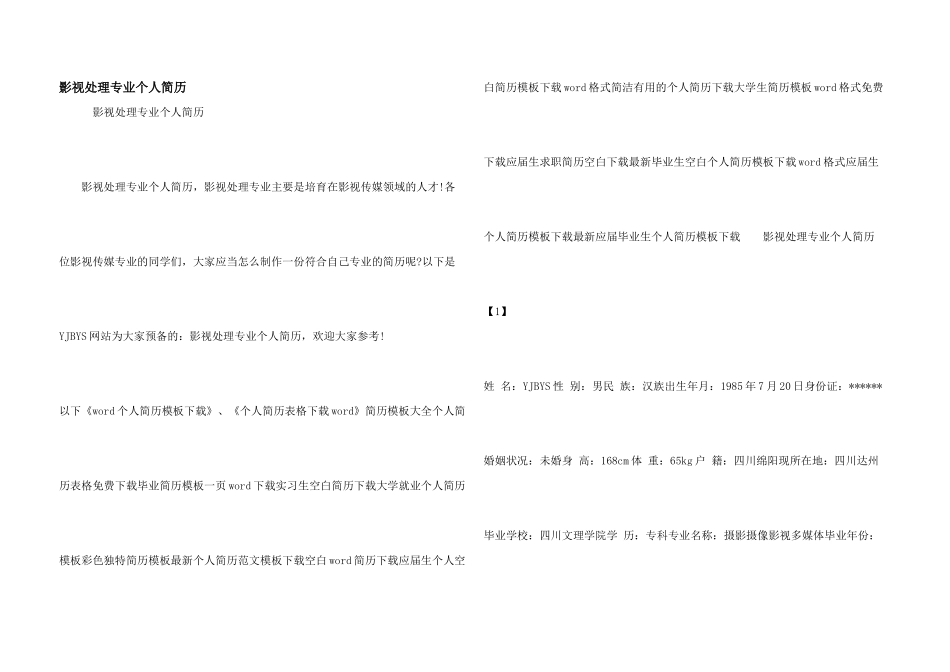 影视处理专业个人简历

影视处理专业个人简历

影视处理专业个人简历，影视处理专业主要是培育在影视传媒领域的人才!各位影视传媒专业的同学们，大家应当怎么制作一份符合自己专业的简历呢?以下是YJBYS网站为大家预备的：影视处理专业个人简历，欢迎大家参考!

以下《word个人简历模板下载》、《个人简历表格下载word》简历模板大全个人简历表格免费下载毕业简历模板一页word下载实习生空白简历下载大学就业个人简历模板彩色独特简历模板最新个人简历范文模板下载空白word简历下载应届生个人空白简历模板下载word格式简洁有用的个人简历下载大学生简历模板word格式免费下载应届生求职简历空白下载最新毕业生空白个人简历模板下载word格式应届生个人简历模板下载最新应届毕业生个人简历模板下载　　影视处理专业个人简历

【1】

姓　名：YJBYS性　别：男民　族：汉族出生年月：1985年7月20日身份证：******

婚姻状况：未婚身　高：168cm体　重：65kg户　籍：四川绵阳现所在地：四川达州

毕业学校：四川文理学院学　历：专科专业名称：摄影摄像影视多媒体毕业年份：